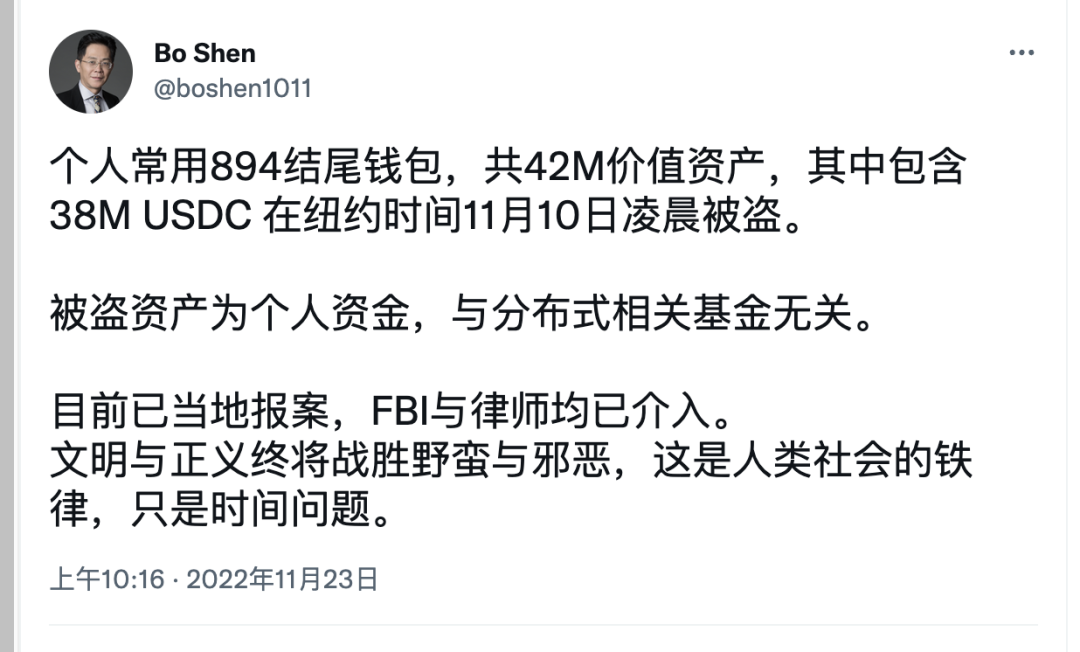 Bo Shen
@boshen1011

个人常用894结尾钱包，共42M价值资产，其中包含38M USDC 在纽约时间11月10日凌晨被盗。

被盗资产为个人资金，与分布式相关基金无关。

目前已当地报案，FBI与律师均已介入。
文明与正义终将战胜野蛮与邪恶，这是人类社会的铁律，只是时间问题。

上午10:16 · 2022年11月23日